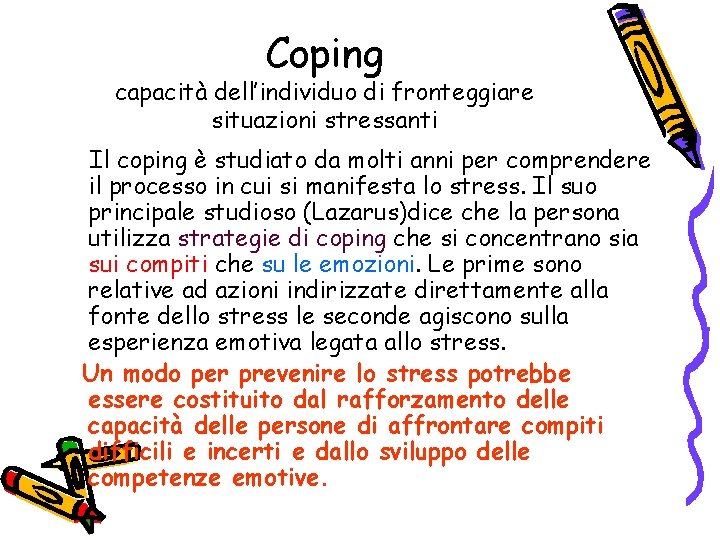 Coping
capacità dell'individuo di fronteggiare situazioni stressanti

Il coping è studiato da molti anni per comprendere il processo in cui si manifesta lo stress. Il suo principale studioso (Lazarus)dice che la persona utilizza strategie di coping che si concentrano sia sui compiti che su le emozioni. Le prime sono relative ad azioni indirizzate direttamente alla fonte dello stress le seconde agiscono sulla esperienza emotiva legata allo stress.

Un modo per prevenire lo stress potrebbe essere costituito dal rafforzamento delle capacità delle persone di affrontare compiti difficili e incerti e dallo sviluppo delle competenze emotive.